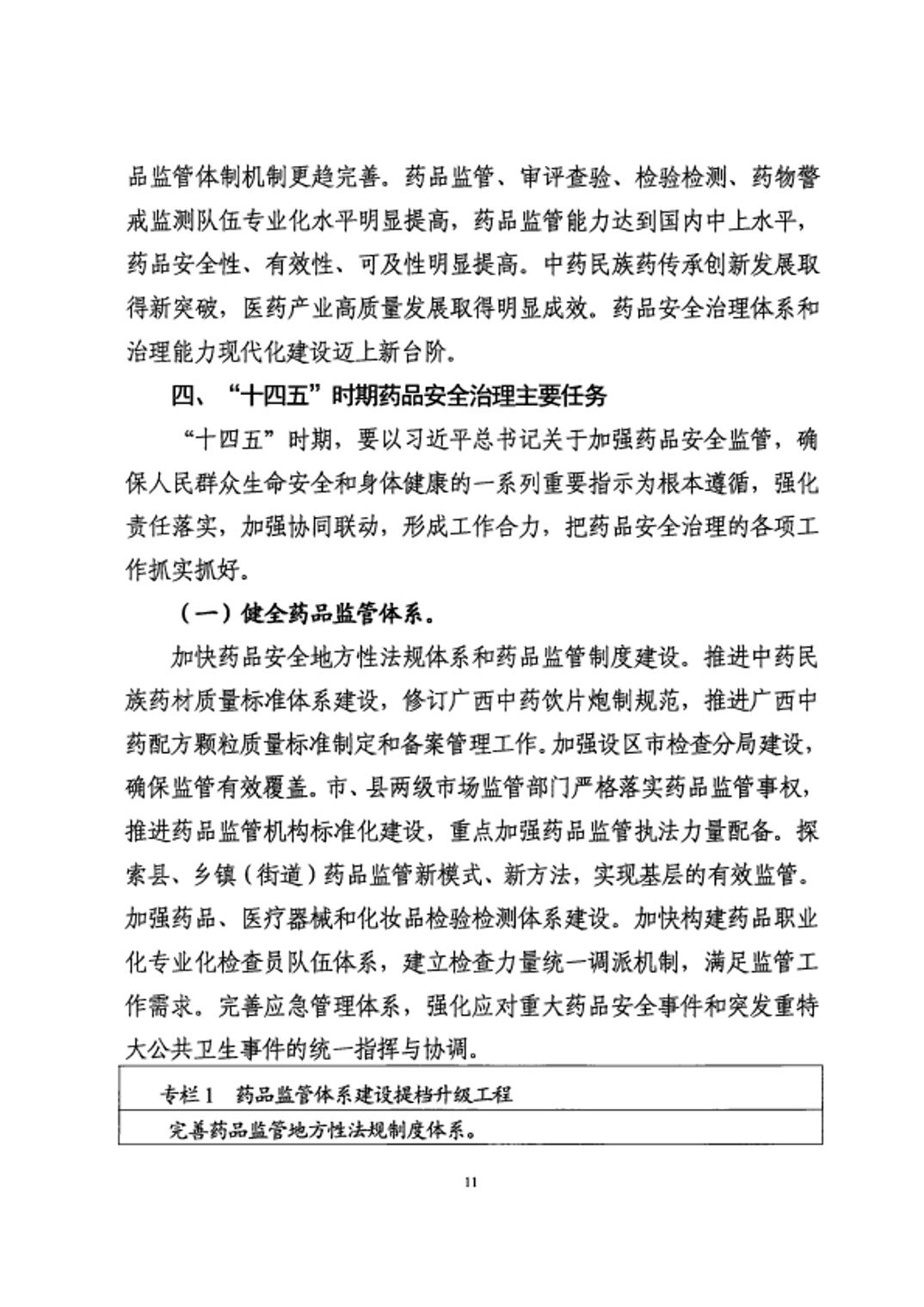 品监管体制机制更趋完善。药品监管、审评查验、检验检测、药物警戒监测队伍专业化水平明显提高，药品监管能力达到国内中上水平，药品安全性、有效性、可及性明显提高。中药民族药传承创新发展取得新突破，医药产业高质量发展取得明显成效。药品安全治理体系和治理能力现代化建设迈上新台阶。

四、“十四五”时期药品安全治理主要任务

“十四五”时期，要以习近平总书记关于加强药品安全监管，确保人民群众生命安全和身体健康的一系列重要指示为根本遵循，强化责任落实，加强协同联动，形成工作合力，把药品安全治理的各项工作抓实抓好。

（一）健全药品监管体系。

加快药品安全地方性法规体系和药品监管制度建设。推进中药民族药材质量标准体系建设，修订广西中药饮片炮制规范，推进广西中药配方颗粒质量标准制定和备案管理工作。加强设区市检查分局建设，确保监管有效覆盖。市、县两级市场监管部门严格落实药品监管事权，推进药品监管机构标准化建设，重点加强药品监管执法力量配备。探索县、乡镇（街道）药品监管新模式、新方法，实现基层的有效监管。加强药品、医疗器械和化妆品检验检测体系建设。加快构建药品职业化专业化检查员队伍体系，建立检查力量统一调派机制，满足监管工作需求。完善应急管理体系，强化应对重大药品安全事件和突发重特大公共卫生事件的统一指挥与协调。

| 专栏1　药品监管体系建设提档升级工程 |
|---|
| 完善药品监管地方性法规制度体系。 |

11